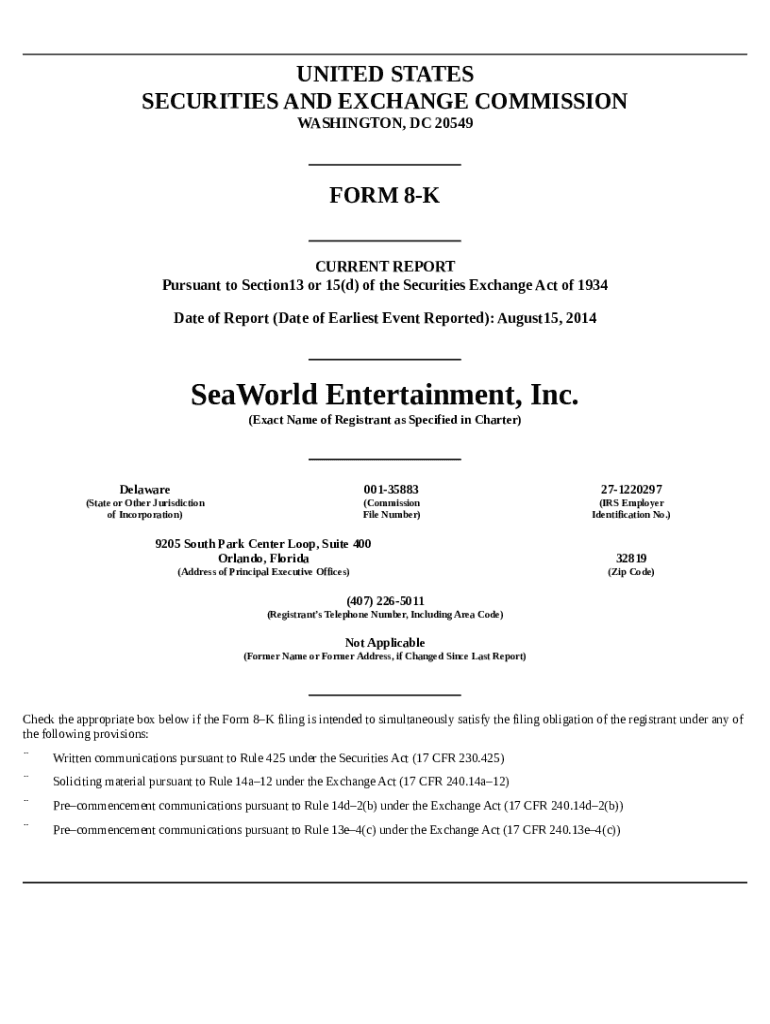 UNITED STATES
SECURITIES AND EXCHANGE COMMISSION
WASHINGTON, DC 20549

FORM 8-K

CURRENT REPORT
Pursuant to Section13 or 15(d) of the Securities Exchange Act of 1934

Date of Report (Date of Earliest Event Reported): August15, 2014

SeaWorld Entertainment, Inc.
(Exact Name of Registrant as Specified in Charter)

Delaware
(State or Other Jurisdiction of Incorporation)

001-35883
(Commission File Number)

27-1220297
(IRS Employer Identification No.)

9205 South Park Center Loop, Suite 400
Orlando, Florida
(Address of Principal Executive Offices)

32819
(Zip Code)

(407) 226-5011
(Registrant's Telephone Number, Including Area Code)

Not Applicable
(Former Name or Former Address, if Changed Since Last Report)

Check the appropriate box below if the Form 8–K filing is intended to simultaneously satisfy the filing obligation of the registrant under any of the following provisions:

¨ Written communications pursuant to Rule 425 under the Securities Act (17 CFR 230.425)

¨ Soliciting material pursuant to Rule 14a–12 under the Exchange Act (17 CFR 240.14a–12)

¨ Pre–commencement communications pursuant to Rule 14d–2(b) under the Exchange Act (17 CFR 240.14d–2(b))

¨ Pre–commencement communications pursuant to Rule 13e–4(c) under the Exchange Act (17 CFR 240.13e–4(c))